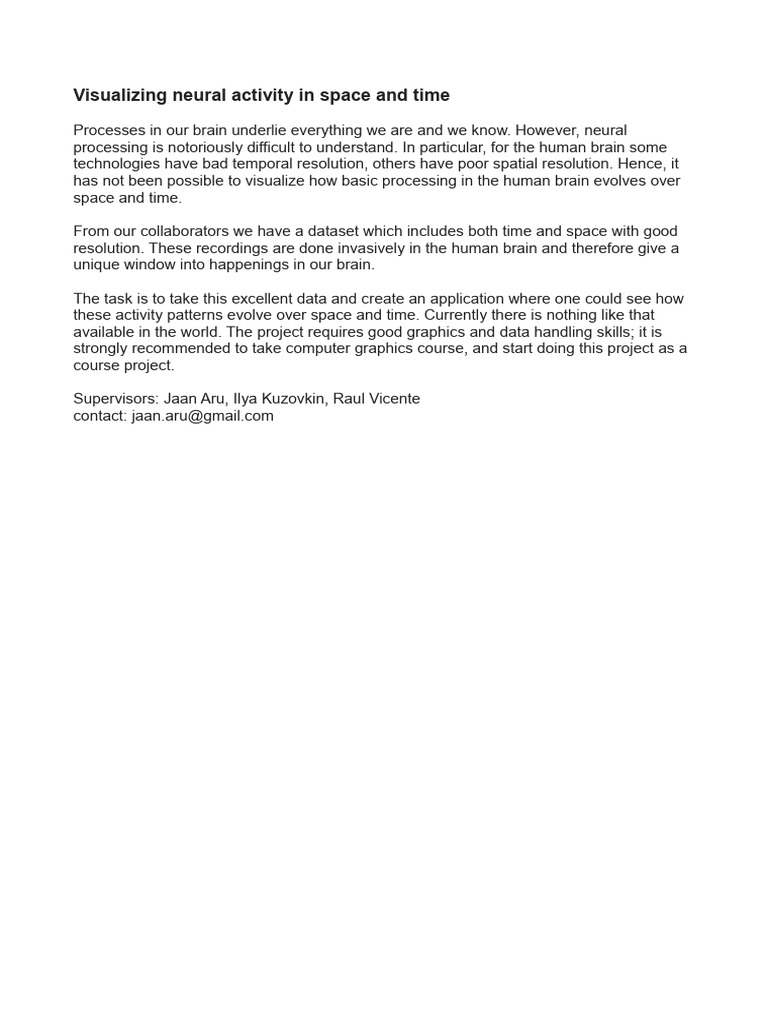 Visualizing neural activity in space and time

Processes in our brain underlie everything we are and we know. However, neural processing is notoriously difficult to understand. In particular, for the human brain some technologies have bad temporal resolution, others have poor spatial resolution. Hence, it has not been possible to visualize how basic processing in the human brain evolves over space and time.

From our collaborators we have a dataset which includes both time and space with good resolution. These recordings are done invasively in the human brain and therefore give a unique window into happenings in our brain.

The task is to take this excellent data and create an application where one could see how these activity patterns evolve over space and time. Currently there is nothing like that available in the world. The project requires good graphics and data handling skills; it is strongly recommended to take computer graphics course, and start doing this project as a course project.

Supervisors: Jaan Aru, Ilya Kuzovkin, Raul Vicente
contact: jaan.aru@gmail.com